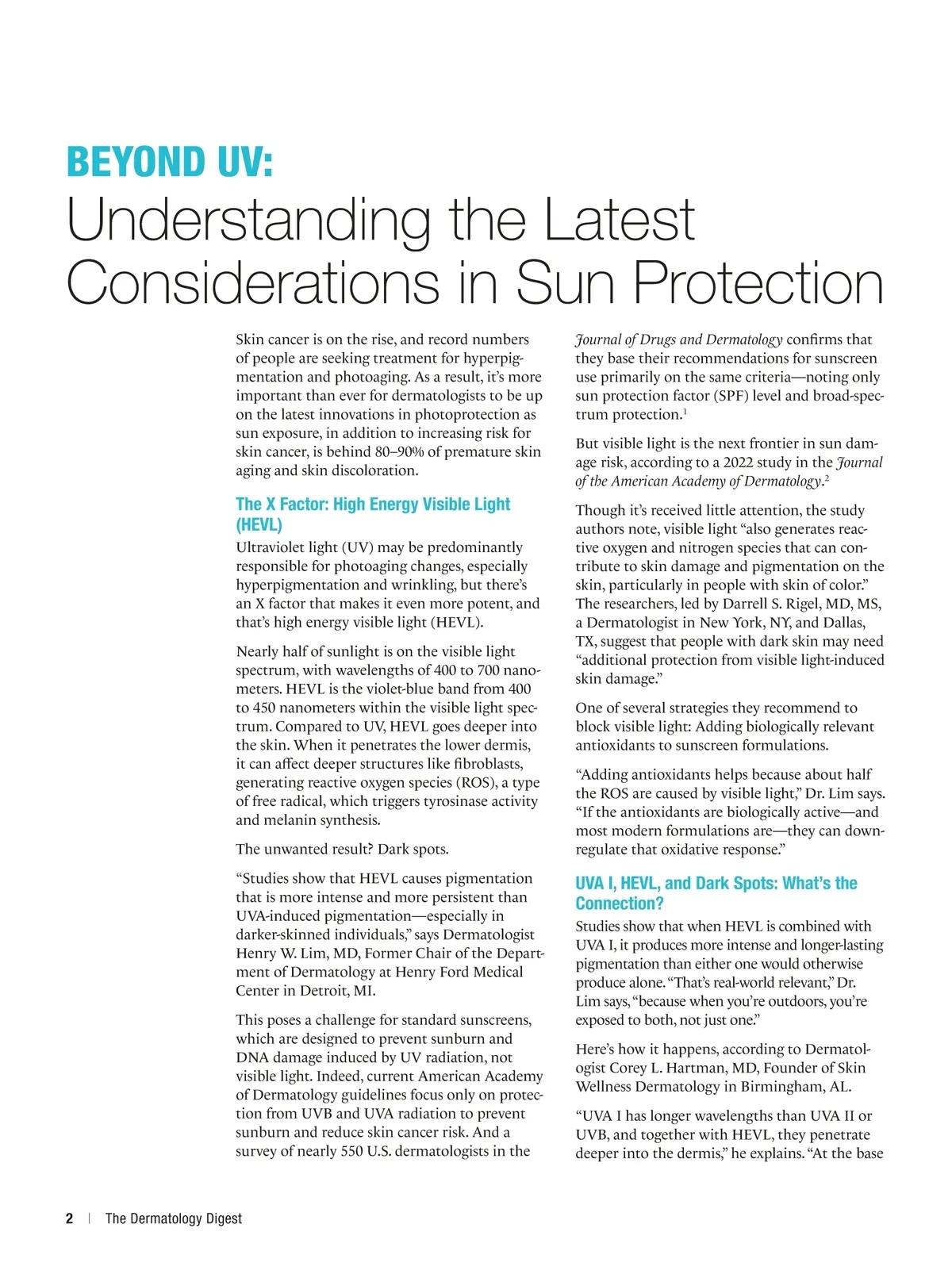 BEYOND UV:
Understanding the Latest Considerations in Sun Protection

Skin cancer is on the rise, and record numbers of people are seeking treatment for hyperpigmentation and photoaging. As a result, it's more important than ever for dermatologists to be up on the latest innovations in photoprotection as sun exposure, in addition to increasing risk for skin cancer, is behind 80–90% of premature skin aging and skin discoloration.

The X Factor: High Energy Visible Light (HEVL)

Ultraviolet light (UV) may be predominantly responsible for photoaging changes, especially hyperpigmentation and wrinkling, but there's an X factor that makes it even more potent, and that's high energy visible light (HEVL).

Nearly half of sunlight is on the visible light spectrum, with wavelengths of 400 to 700 nanometers. HEVL is the violet-blue band from 400 to 450 nanometers within the visible light spectrum. Compared to UV, HEVL goes deeper into the skin. When it penetrates the lower dermis, it can affect deeper structures like fibroblasts, generating reactive oxygen species (ROS), a type of free radical, which triggers tyrosinase activity and melanin synthesis.

The unwanted result? Dark spots.

"Studies show that HEVL causes pigmentation that is more intense and more persistent than UVA-induced pigmentation—especially in darker-skinned individuals," says Dermatologist Henry W. Lim, MD, Former Chair of the Department of Dermatology at Henry Ford Medical Center in Detroit, MI.

This poses a challenge for standard sunscreens, which are designed to prevent sunburn and DNA damage induced by UV radiation, not visible light. Indeed, current American Academy of Dermatology guidelines focus only on protection from UVB and UVA radiation to prevent sunburn and reduce skin cancer risk. And a survey of nearly 550 U.S. dermatologists in the Journal of Drugs and Dermatology confirms that they base their recommendations for sunscreen use primarily on the same criteria—noting only sun protection factor (SPF) level and broad-spectrum protection.$^1$

But visible light is the next frontier in sun damage risk, according to a 2022 study in the Journal of the American Academy of Dermatology.$^2$

Though it's received little attention, the study authors note, visible light "also generates reactive oxygen and nitrogen species that can contribute to skin damage and pigmentation on the skin, particularly in people with skin of color." The researchers, led by Darrell S. Rigel, MD, MS, a Dermatologist in New York, NY, and Dallas, TX, suggest that people with dark skin may need "additional protection from visible light-induced skin damage."

One of several strategies they recommend to block visible light: Adding biologically relevant antioxidants to sunscreen formulations.

"Adding antioxidants helps because about half the ROS are caused by visible light," Dr. Lim says. "If the antioxidants are biologically active—and most modern formulations are—they can downregulate that oxidative response."

UVA I, HEVL, and Dark Spots: What's the Connection?

Studies show that when HEVL is combined with UVA I, it produces more intense and longer-lasting pigmentation than either one would otherwise produce alone. "That's real-world relevant," Dr. Lim says, "because when you're outdoors, you're exposed to both, not just one."

Here's how it happens, according to Dermatologist Corey L. Hartman, MD, Founder of Skin Wellness Dermatology in Birmingham, AL.

"UVA I has longer wavelengths than UVA II or UVB, and together with HEVL, they penetrate deeper into the dermis," he explains. "At the base

2 | The Dermatology Digest